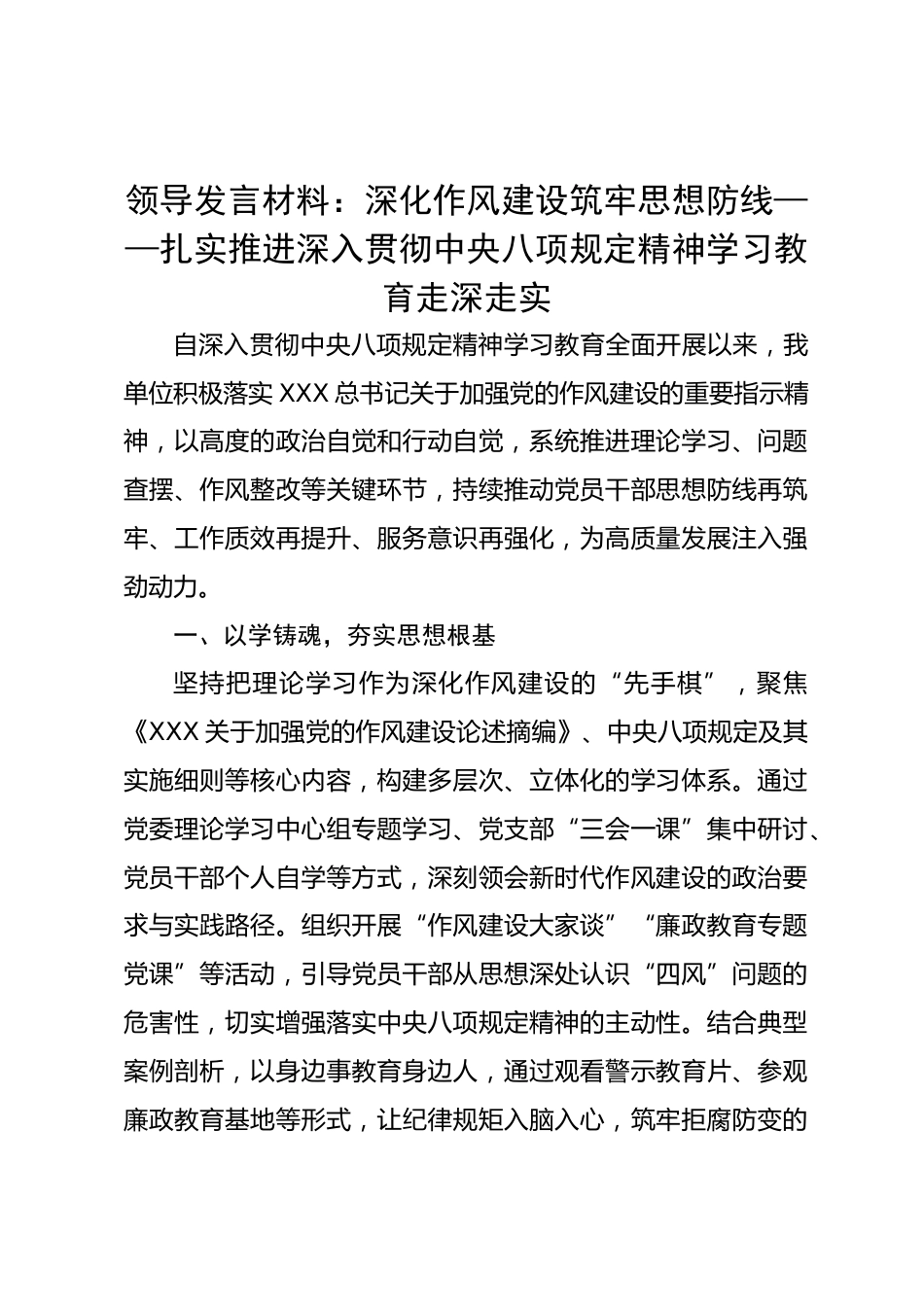 领导发言材料：深化作风建设筑牢思想防线——扎实推进深入贯彻中央八项规定精神学习教育走深走实

自深入贯彻中央八项规定精神学习教育全面开展以来，我单位积极落实XXX总书记关于加强党的作风建设的重要指示精神，以高度的政治自觉和行动自觉，系统推进理论学习、问题查摆、作风整改等关键环节，持续推动党员干部思想防线再筑牢、工作质效再提升、服务意识再强化，为高质量发展注入强劲动力。

一、以学铸魂，夯实思想根基

坚持把理论学习作为深化作风建设的“先手棋”，聚焦《XXX关于加强党的作风建设论述摘编》、中央八项规定及其实施细则等核心内容，构建多层次、立体化的学习体系。通过党委理论学习中心组专题学习、党支部“三会一课”集中研讨、党员干部个人自学等方式，深刻领会新时代作风建设的政治要求与实践路径。组织开展“作风建设大家谈”“廉政教育专题党课”等活动，引导党员干部从思想深处认识“四风”问题的危害性，切实增强落实中央八项规定精神的主动性。结合典型案例剖析，以身边事教育身边人，通过观看警示教育片、参观廉政教育基地等形式，让纪律规矩入脑入心，筑牢拒腐防变的